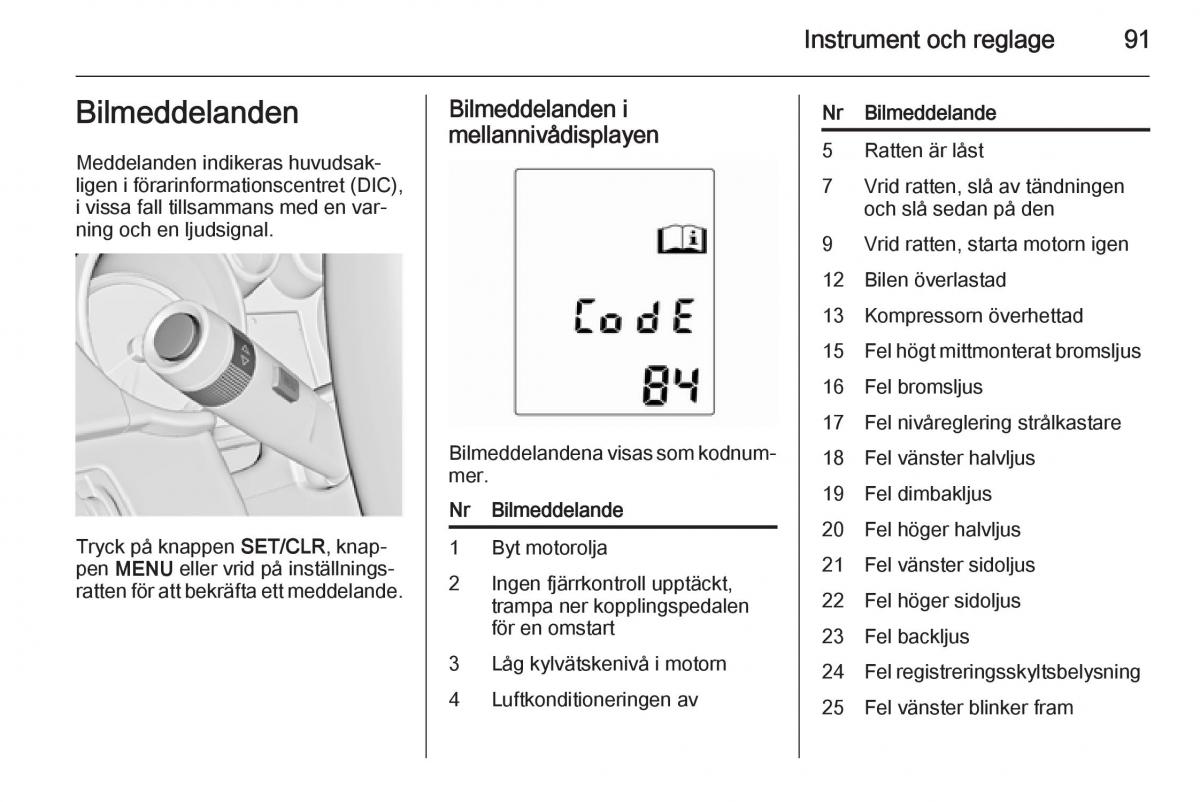 Instrument och reglage 91

Bilmeddelanden

Meddelanden indikeras huvudsakligen i förarinformationscentret (DIC), i vissa fall tillsammans med en varning och en ljudsignal.

Tryck på knappen SET/CLR, knappen MENU eller vrid på inställningsratten för att bekräfta ett meddelande.

Bilmeddelanden i mellannivådisplayen

CodE
84

Bilmeddelandena visas som kodnummer.

| Nr | Bilmeddelande |
|---|---|
| 1 | Byt motorolja |
| 2 | Ingen fjärrkontroll upptäckt, trampa ner kopplingspedalen för en omstart |
| 3 | Låg kylvätskenivå i motorn |
| 4 | Luftkonditioneringen av |

| Nr | Bilmeddelande |
|---|---|
| 5 | Ratten är låst |
| 7 | Vrid ratten, slå av tändningen och slå sedan på den |
| 9 | Vrid ratten, starta motorn igen |
| 12 | Bilen överlastad |
| 13 | Kompressorn överhettad |
| 15 | Fel högt mittmonterat bromsljus |
| 16 | Fel bromsljus |
| 17 | Fel nivåreglering strålkastare |
| 18 | Fel vänster halvljus |
| 19 | Fel dimbakljus |
| 20 | Fel höger halvljus |
| 21 | Fel vänster sidoljus |
| 22 | Fel höger sidoljus |
| 23 | Fel backljus |
| 24 | Fel registreringsskyltsbelysning |
| 25 | Fel vänster blinker fram |